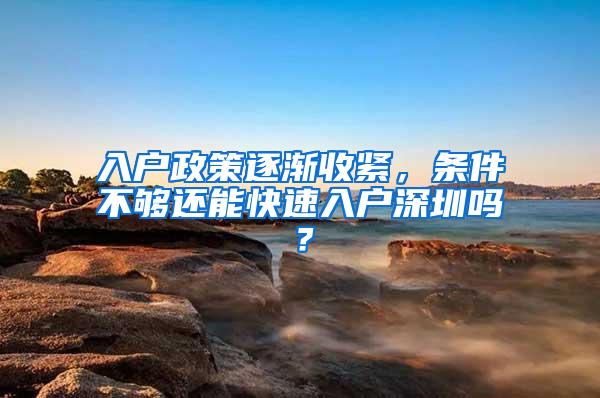 入户政策逐渐收紧，条件不够还能快速入户深圳吗？